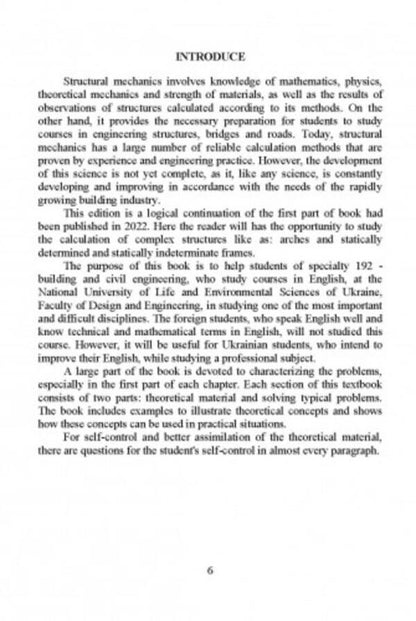 INTRODUCE

Structural mechanics involves knowledge of mathematics, physics, theoretical mechanics and strength of materials, as well as the results of observations of structures calculated according to its methods. On the other hand, it provides the necessary preparation for students to study courses in engineering structures, bridges and roads. Today, structural mechanics has a large number of reliable calculation methods that are proven by experience and engineering practice. However, the development of this science is not yet complete, as it, like any science, is constantly developing and improving in accordance with the needs of the rapidly growing building industry.

This edition is a logical continuation of the first part of book had been published in 2022. Here the reader will has the opportunity to study the calculation of complex structures like as: arches and statically determined and statically indeterminate frames.

The purpose of this book is to help students of specialty 192 - building and civil engineering, who study courses in English, at the National University of Life and Environmental Sciences of Ukraine, Faculty of Design and Engineering, in studying one of the most important and difficult disciplines. The foreign students, who speak English well and know technical and mathematical terms in English, will not studied this course. However, it will be useful for Ukrainian students, who intend to improve their English, while studying a professional subject.

A large part of the book is devoted to characterizing the problems, especially in the first part of each chapter. Each section of this textbook consists of two parts: theoretical material and solving typical problems. The book includes examples to illustrate theoretical concepts and shows how these concepts can be used in practical situations.

For self-control and better assimilation of the theoretical material, there are questions for the student's self-control in almost every paragraph.

6